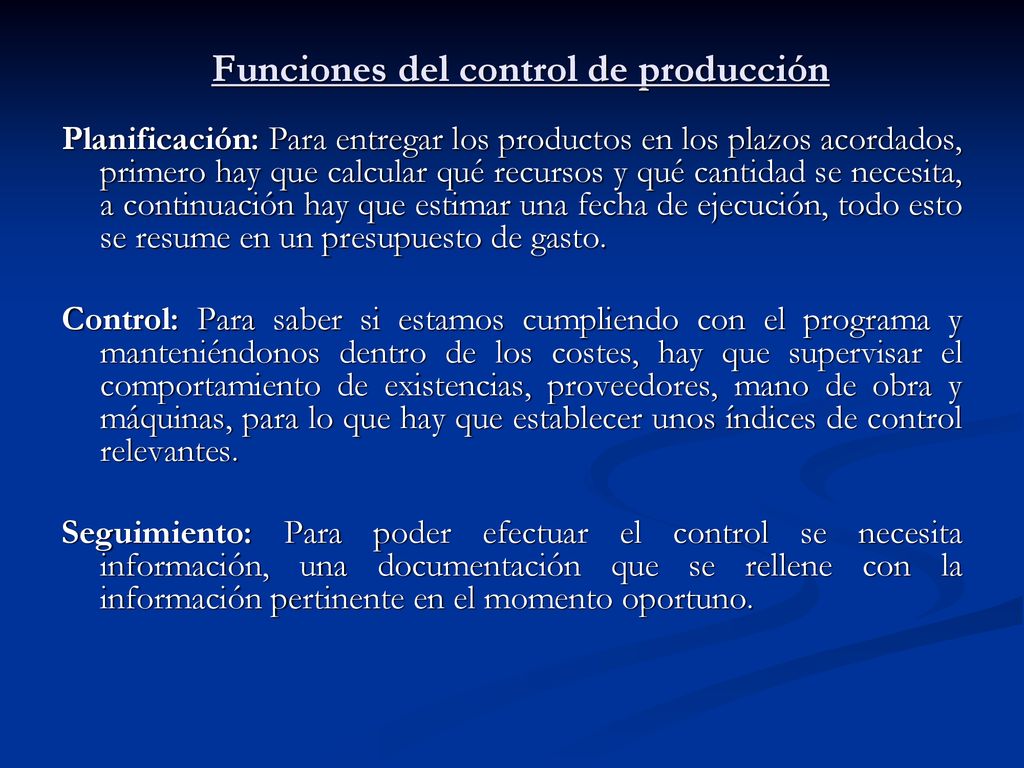 Funciones del control de producción

Planificación: Para entregar los productos en los plazos acordados, primero hay que calcular qué recursos y qué cantidad se necesita, a continuación hay que estimar una fecha de ejecución, todo esto se resume en un presupuesto de gasto.

Control: Para saber si estamos cumpliendo con el programa y manteniéndonos dentro de los costes, hay que supervisar el comportamiento de existencias, proveedores, mano de obra y máquinas, para lo que hay que establecer unos índices de control relevantes.

Seguimiento: Para poder efectuar el control se necesita información, una documentación que se rellene con la información pertinente en el momento oportuno.